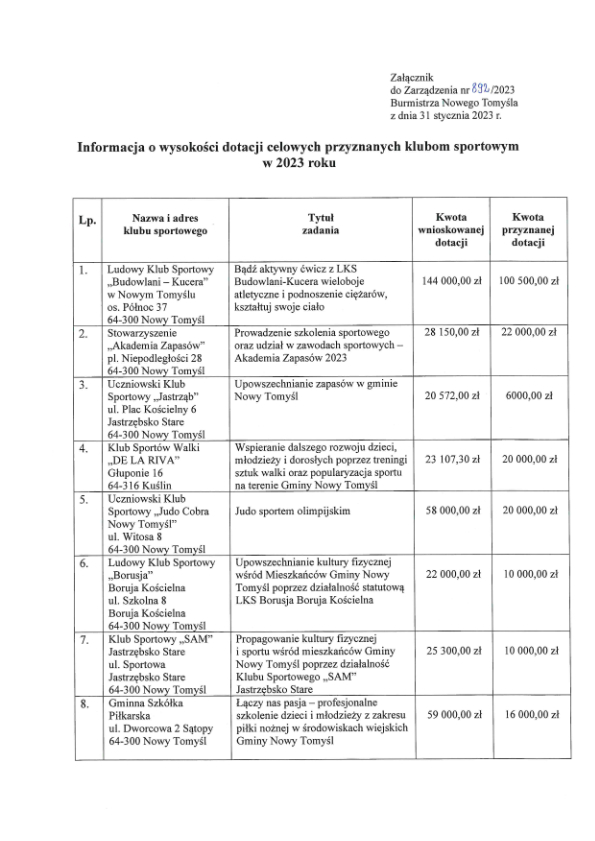 Załącznik
do Zarządzenia nr 892/2023
Burmistrza Nowego Tomyśla
z dnia 31 stycznia 2023 r.

Informacja o wysokości dotacji celowych przyznanych klubom sportowym w 2023 roku

| Lp. | Nazwa i adres klubu sportowego | Tytuł zadania | Kwota wnioskowanej dotacji | Kwota przyznanej dotacji |
|---|---|---|---|---|
| 1. | Ludowy Klub Sportowy „Budowlani – Kucera" w Nowym Tomyślu os. Północ 37 64-300 Nowy Tomyśl | Bądź aktywny ćwicz z LKS Budowlani-Kucera wieloboje atletyczne i podnoszenie ciężarów, kształtuj swoje ciało | 144 000,00 zł | 100 500,00 zł |
| 2. | Stowarzyszenie „Akademia Zapasów" pl. Niepodległości 28 64-300 Nowy Tomyśl | Prowadzenie szkolenia sportowego oraz udział w zawodach sportowych – Akademia Zapasów 2023 | 28 150,00 zł | 22 000,00 zł |
| 3. | Uczniowski Klub Sportowy „Jastrząb" ul. Plac Kościelny 6 Jastrzębsko Stare 64-300 Nowy Tomyśl | Upowszechnianie zapasów w gminie Nowy Tomyśl | 20 572,00 zł | 6000,00 zł |
| 4. | Klub Sportów Walki „DE LA RIVA" Głuponie 16 64-316 Kuślin | Wspieranie dalszego rozwoju dzieci, młodzieży i dorosłych poprzez treningi sztuk walki oraz popularyzacja sportu na terenie Gminy Nowy Tomyśl | 23 107,30 zł | 20 000,00 zł |
| 5. | Uczniowski Klub Sportowy „Judo Cobra Nowy Tomyśl" ul. Witosa 8 64-300 Nowy Tomyśl | Judo sportem olimpijskim | 58 000,00 zł | 20 000,00 zł |
| 6. | Ludowy Klub Sportowy „Borusja" Boruja Kościelna ul. Szkolna 8 Boruja Kościelna 64-300 Nowy Tomyśl | Upowszechnianie kultury fizycznej wśród Mieszkańców Gminy Nowy Tomyśl poprzez działalność statutową LKS Borusja Boruja Kościelna | 22 000,00 zł | 10 000,00 zł |
| 7. | Klub Sportowy „SAM" Jastrzębsko Stare ul. Sportowa Jastrzębsko Stare 64-300 Nowy Tomyśl | Propagowanie kultury fizycznej i sportu wśród mieszkańców Gminy Nowy Tomyśl poprzez działalność Klubu Sportowego „SAM" Jastrzębsko Stare | 25 300,00 zł | 10 000,00 zł |
| 8. | Gminna Szkółka Piłkarska ul. Dworcowa 2 Sątopy 64-300 Nowy Tomyśl | Łączy nas pasja – profesjonalne szkolenie dzieci i młodzieży z zakresu piłki nożnej w środowiskach wiejskich Gminy Nowy Tomyśl | 59 000,00 zł | 16 000,00 zł |